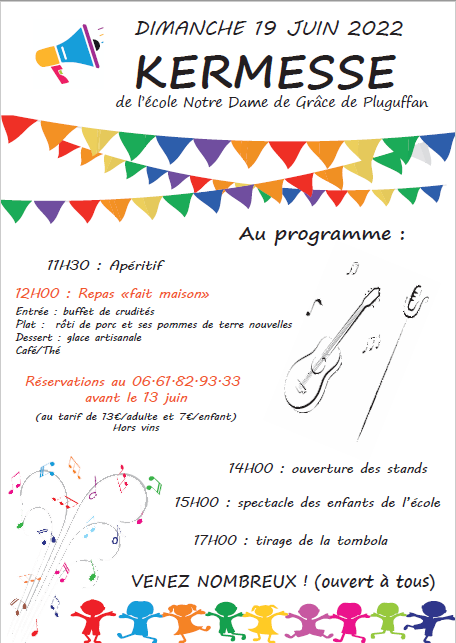 DIMANCHE 19 JUIN 2022

KERMESSE

de l'école Notre Dame de Grâce de Pluguffan

Au programme :

11H30 : Apéritif

12H00 : Repas «fait maison»

Entrée : buffet de crudités
Plat : rôti de porc et ses pommes de terre nouvelles
Dessert : glace artisanale
Café/Thé

Réservations au 06·61·82·93·33 avant le 13 juin

(au tarif de 13€/adulte et 7€/enfant)
Hors vins

14H00 : ouverture des stands

15H00 : spectacle des enfants de l'école

17H00 : tirage de la tombola

VENEZ NOMBREUX ! (ouvert à tous)